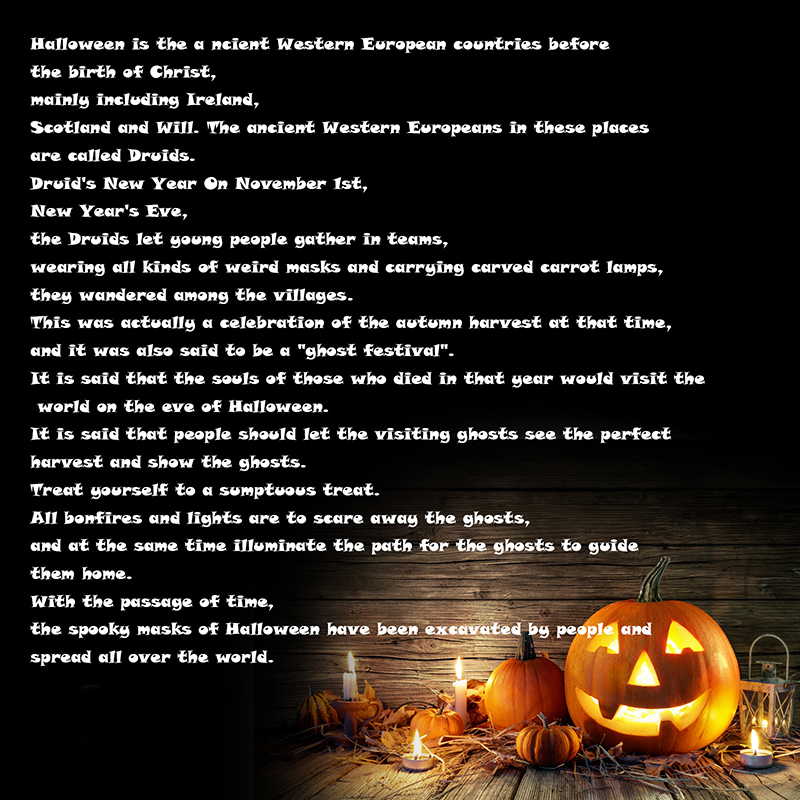 Halloween is the a ncient Western European countries before the birth of Christ,
mainly including Ireland,
Scotland and Will. The ancient Western Europeans in these places are called Druids.
Druid's New Year On November 1st,
New Year's Eve,
the Druids let young people gather in teams,
wearing all kinds of weird masks and carrying carved carrot lamps,
they wandered among the villages.
This was actually a celebration of the autumn harvest at that time,
and it was also said to be a "ghost festival".
It is said that the souls of those who died in that year would visit the world on the eve of Halloween.
It is said that people should let the visiting ghosts see the perfect harvest and show the ghosts.
Treat yourself to a sumptuous treat.
All bonfires and lights are to scare away the ghosts,
and at the same time illuminate the path for the ghosts to guide them home.
With the passage of time,
the spooky masks of Halloween have been excavated by people and spread all over the world.